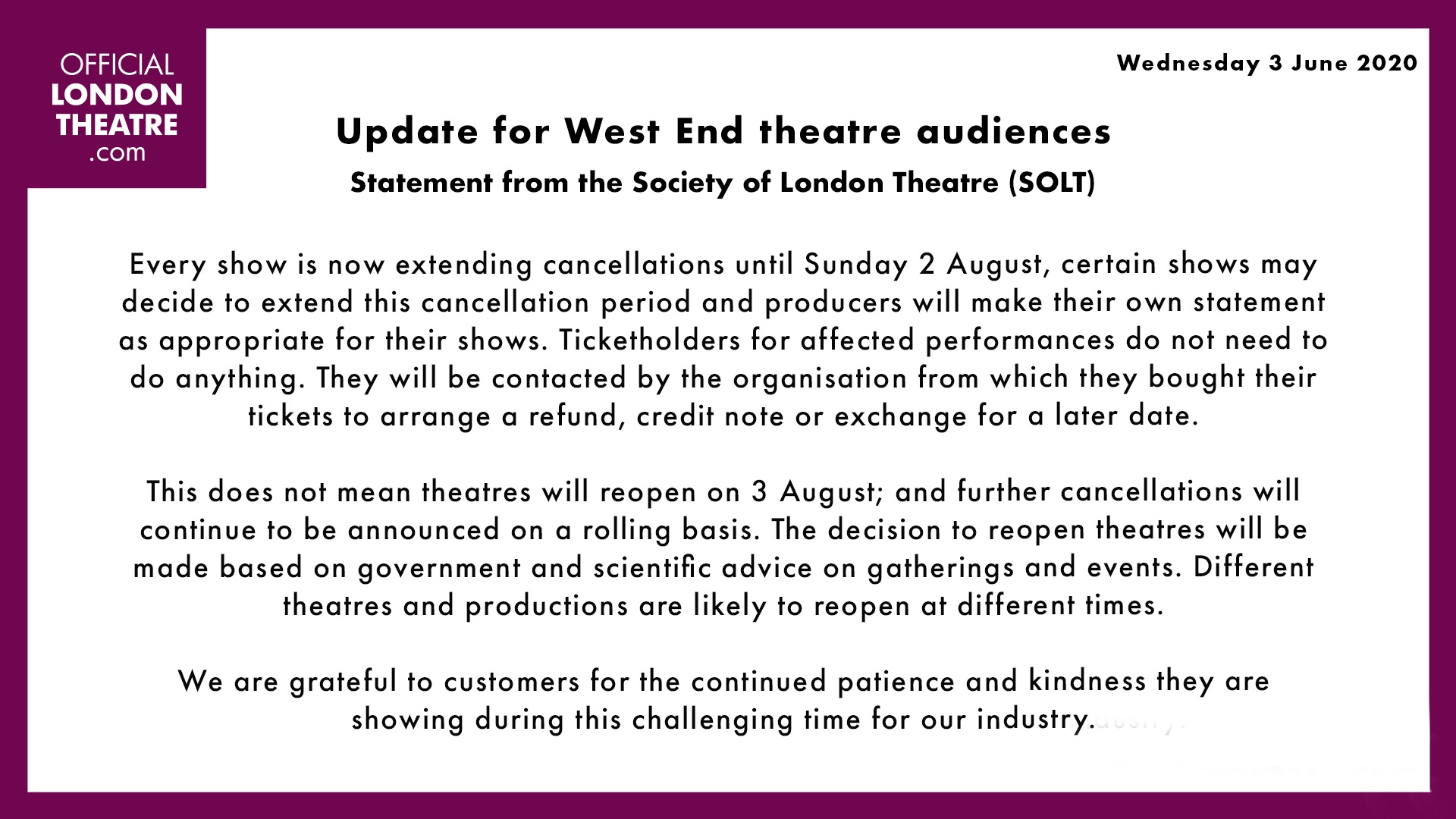 OFFICIAL
LONDON
THEATRE
.com

Wednesday 3 June 2020

Update for West End theatre audiences

Statement from the Society of London Theatre (SOLT)

Every show is now extending cancellations until Sunday 2 August, certain shows may decide to extend this cancellation period and producers will make their own statement as appropriate for their shows. Ticketholders for affected performances do not need to do anything. They will be contacted by the organisation from which they bought their tickets to arrange a refund, credit note or exchange for a later date.

This does not mean theatres will reopen on 3 August; and further cancellations will continue to be announced on a rolling basis. The decision to reopen theatres will be made based on government and scientific advice on gatherings and events. Different theatres and productions are likely to reopen at different times.

We are grateful to customers for the continued patience and kindness they are showing during this challenging time for our industry.